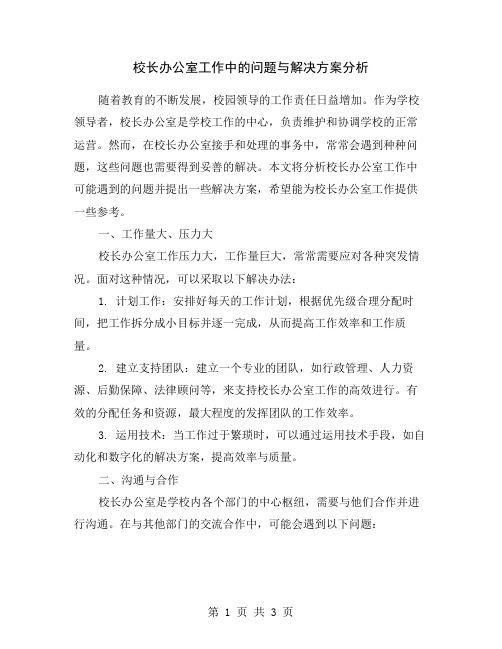 校长办公室工作中的问题与解决方案分析

随着教育的不断发展，校园领导的工作责任日益增加。作为学校领导者，校长办公室是学校工作的中心，负责维护和协调学校的正常运营。然而，在校长办公室接手和处理的事务中，常常会遇到种种问题，这些问题也需要得到妥善的解决。本文将分析校长办公室工作中可能遇到的问题并提出一些解决方案，希望能为校长办公室工作提供一些参考。

一、工作量大、压力大

校长办公室工作压力大，工作量巨大，常常需要应对各种突发情况。面对这种情况，可以采取以下解决办法：

1. 计划工作：安排好每天的工作计划，根据优先级合理分配时间，把工作拆分成小目标并逐一完成，从而提高工作效率和工作质量。

2. 建立支持团队：建立一个专业的团队，如行政管理、人力资源、后勤保障、法律顾问等，来支持校长办公室工作的高效进行。有效的分配任务和资源，最大程度的发挥团队的工作效率。

3. 运用技术：当工作过于繁琐时，可以通过运用技术手段，如自动化和数字化的解决方案，提高效率与质量。

二、沟通与合作

校长办公室是学校内各个部门的中心枢纽，需要与他们合作并进行沟通。在与其他部门的交流合作中，可能会遇到以下问题：

第 1 页 共 3 页